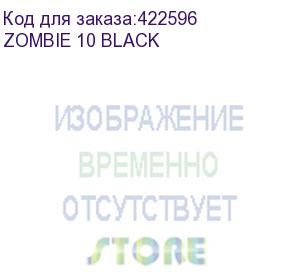 Код для заказа:422596
ZOMBIE 10 BLACK

ИЗОБРАЖЕНИЕ
ВРЕМЕННО
ОТСУТСТВУЕТ
STORE